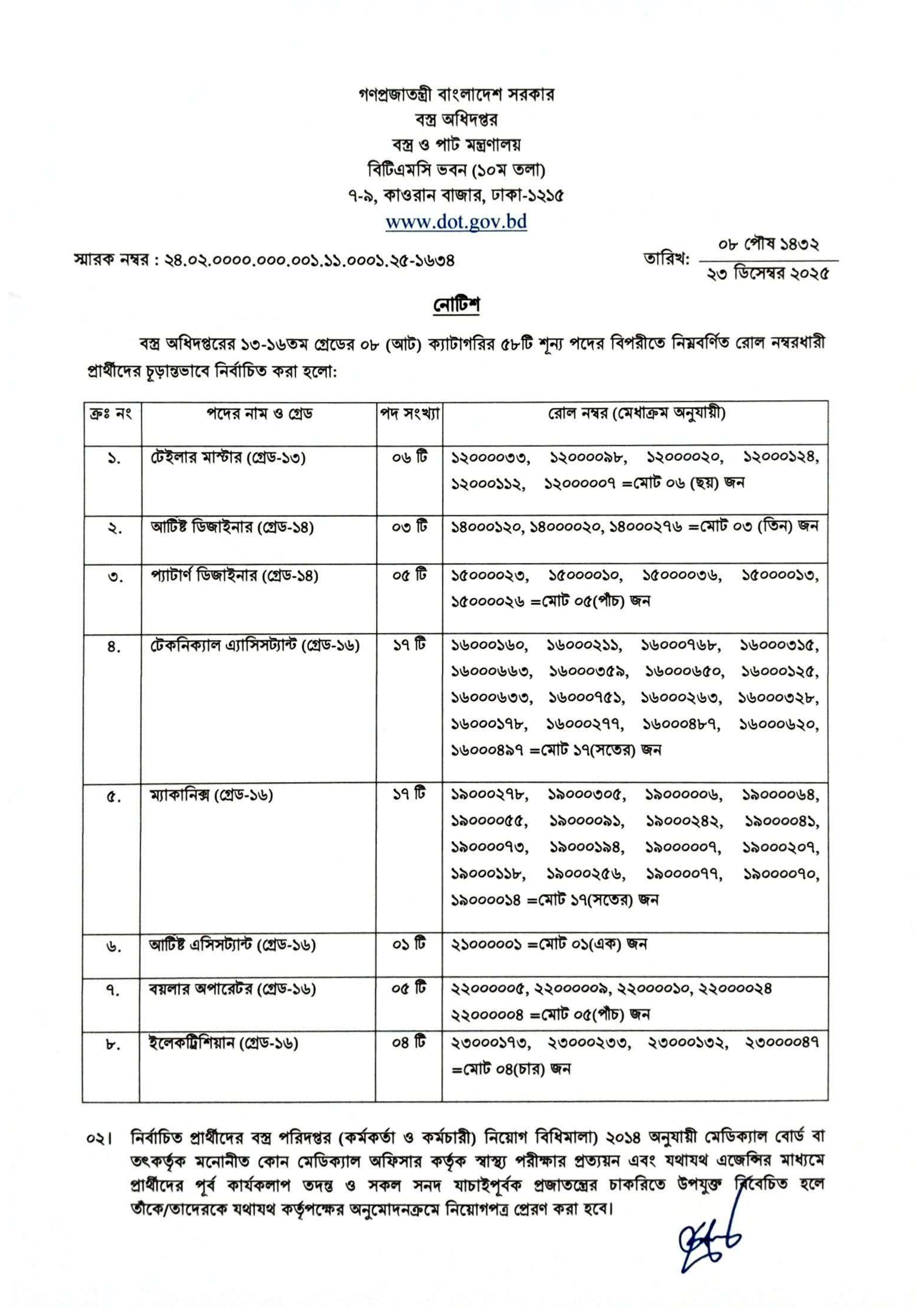 গণপ্রজাতন্ত্রী বাংলাদেশ সরকার
বস্ত্র অধিদপ্তর
বস্ত্র ও পাট মন্ত্রণালয়
বিটিএমসি ভবন (১০ম তলা)
৭-৯, কাওরান বাজার, ঢাকা-১২১৫
www.dot.gov.bd

স্মারক নম্বর : ২৪.০২.০০০০.০০০.০০১.১১.০০০১.২৫-১৬৩৪

তারিখ: ০৮ পৌষ ১৪৩২
২৩ ডিসেম্বর ২০২৫

নোটিশ

বস্ত্র অধিদপ্তরের ১৩-১৬তম গ্রেডের ০৮ (আট) ক্যাটাগরির ৫৮টি শূন্য পদের বিপরীতে নিম্নবর্ণিত রোল নম্বরধারী প্রার্থীদের চূড়ান্তভাবে নির্বাচিত করা হলো:

| ক্রঃ নং | পদের নাম ও গ্রেড | পদ সংখ্যা | রোল নম্বর (মেধাক্রম অনুযায়ী) |
|---|---|---|---|
| ১. | টেইলার মাস্টার (গ্রেড-১৩) | ০৬ টি | ১২০০০০৩৩, ১২০০০০৯৮, ১২০০০০২০, ১২০০০১২৪, ১২০০০১১২, ১২০০০০০৭ =মোট ০৬ (ছয়) জন |
| ২. | আর্টিষ্ট ডিজাইনার (গ্রেড-১৪) | ০৩ টি | ১৪০০০১২০, ১৪০০০০২০, ১৪০০০২৭৬ =মোট ০৩ (তিন) জন |
| ৩. | প্যাটার্ণ ডিজাইনার (গ্রেড-১৪) | ০৫ টি | ১৫০০০০২৩, ১৫০০০০১০, ১৫০০০০৩৬, ১৫০০০০১৩, ১৫০০০০২৬ =মোট ০৫(পাঁচ) জন |
| ৪. | টেকনিক্যাল এ্যাসিসট্যান্ট (গ্রেড-১৬) | ১৭ টি | ১৬০০০১৬০, ১৬০০০২১১, ১৬০০০৭৬৮, ১৬০০০৩১৫, ১৬০০০৬৬৩, ১৬০০০৩৫৯, ১৬০০০৬৫০, ১৬০০০১২৫, ১৬০০০৬৩৩, ১৬০০০৭৫১, ১৬০০০২৬৩, ১৬০০০৩২৮, ১৬০০০১৭৮, ১৬০০০২৭৭, ১৬০০০৪৮৭, ১৬০০০৬২০, ১৬০০০৪৯৭ =মোট ১৭(সতের) জন |
| ৫. | ম্যাকানিক্স (গ্রেড-১৬) | ১৭ টি | ১৯০০০২৭৮, ১৯০০০৩০৫, ১৯০০০০০৬, ১৯০০০০৬৪, ১৯০০০০৫৫, ১৯০০০০৯১, ১৯০০০২৪২, ১৯০০০০৪১, ১৯০০০০৭৩, ১৯০০০১৯৪, ১৯০০০০০৭, ১৯০০০২০৭, ১৯০০০১১৮, ১৯০০০২৫৬, ১৯০০০০৭৭, ১৯০০০০৭০, ১৯০০০০১৪ =মোট ১৭(সতের) জন |
| ৬. | আর্টিষ্ট এসিসট্যান্ট (গ্রেড-১৬) | ০১ টি | ২১০০০০০১ =মোট ০১(এক) জন |
| ৭. | বয়লার অপারেটর (গ্রেড-১৬) | ০৫ টি | ২২০০০০০৫, ২২০০০০০৯, ২২০০০০১০, ২২০০০০২৪ ২২০০০০০৪ =মোট ০৫(পাঁচ) জন |
| ৮. | ইলেকট্রিশিয়ান (গ্রেড-১৬) | ০৪ টি | ২৩০০০১৭৩, ২৩০০০২৩৩, ২৩০০০১৩২, ২৩০০০০৪৭ =মোট ০৪(চার) জন |

০২। নির্বাচিত প্রার্থীদের বস্ত্র পরিদপ্তর (কর্মকর্তা ও কর্মচারী) নিয়োগ বিধিমালা) ২০১৪ অনুযায়ী মেডিক্যাল বোর্ড বা তৎকর্তৃক মনোনীত কোন মেডিক্যাল অফিসার কর্তৃক স্বাস্থ্য পরীক্ষার প্রত্যয়ন এবং যথাযথ এজেন্সির মাধ্যমে প্রার্থীদের পূর্ব কার্যকলাপ তদন্ত ও সকল সনদ যাচাইপূর্বক প্রজাতন্ত্রের চাকরিতে উপযুক্ত বিবেচিত হলে তাঁকে/তাদেরকে যথাযথ কর্তৃপক্ষের অনুমোদনক্রমে নিয়োগপত্র প্রেরণ করা হবে।